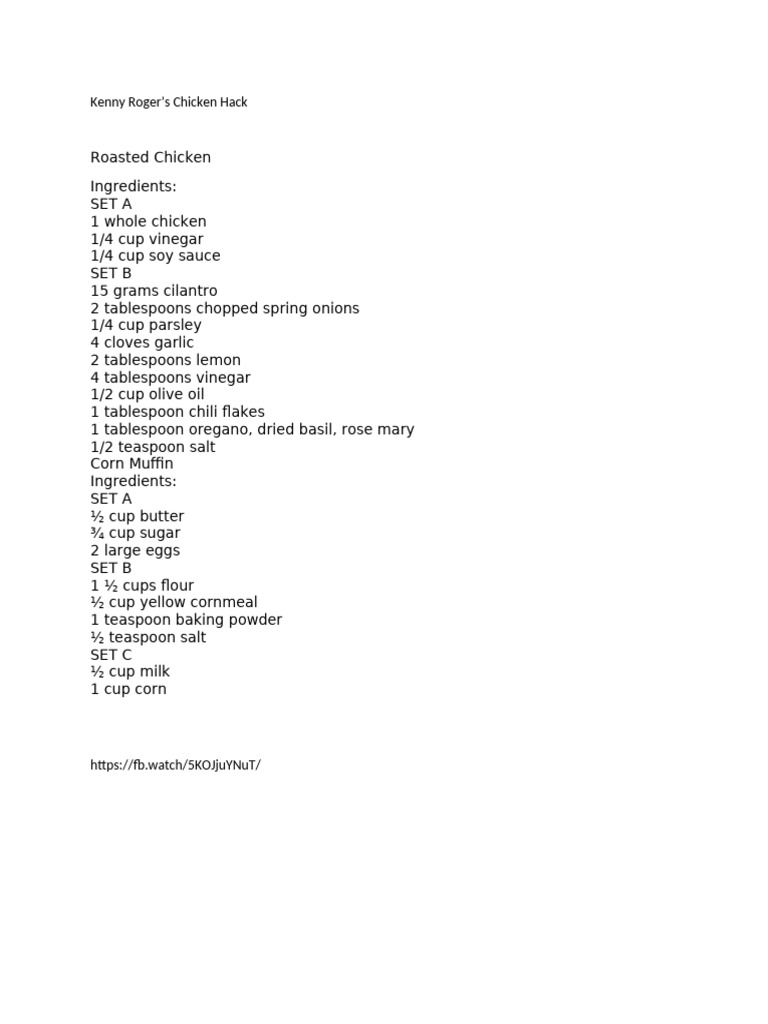 Kenny Roger's Chicken Hack

Roasted Chicken

Ingredients:
SET A
1 whole chicken
1/4 cup vinegar
1/4 cup soy sauce
SET B
15 grams cilantro
2 tablespoons chopped spring onions
1/4 cup parsley
4 cloves garlic
2 tablespoons lemon
4 tablespoons vinegar
1/2 cup olive oil
1 tablespoon chili flakes
1 tablespoon oregano, dried basil, rose mary
1/2 teaspoon salt
Corn Muffin
Ingredients:
SET A
½ cup butter
¾ cup sugar
2 large eggs
SET B
1 ½ cups flour
½ cup yellow cornmeal
1 teaspoon baking powder
½ teaspoon salt
SET C
½ cup milk
1 cup corn

https://fb.watch/5KOJjuYNuT/